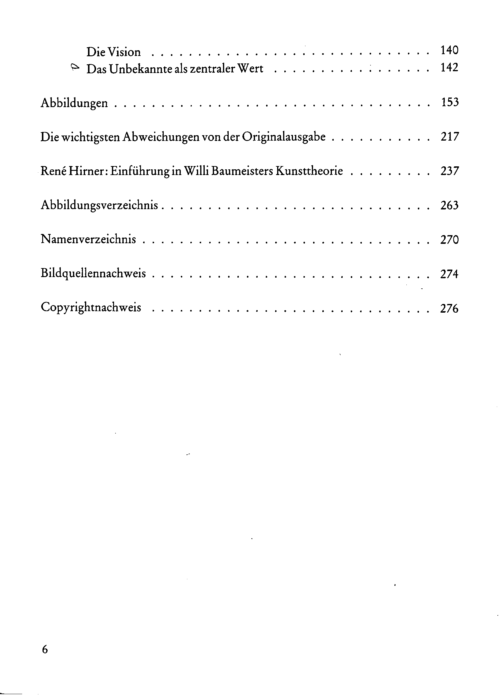 Die Vision 140
Das Unbekannte als zentraler Wert 142

Abbildungen 153

Die wichtigsten Abweichungen von der Originalausgabe 217

René Hirner: Einführung in Willi Baumeisters Kunsttheorie 237

Abbildungsverzeichnis 263

Namenverzeichnis 270

Bildquellennachweis 274

Copyrightnachweis 276

6